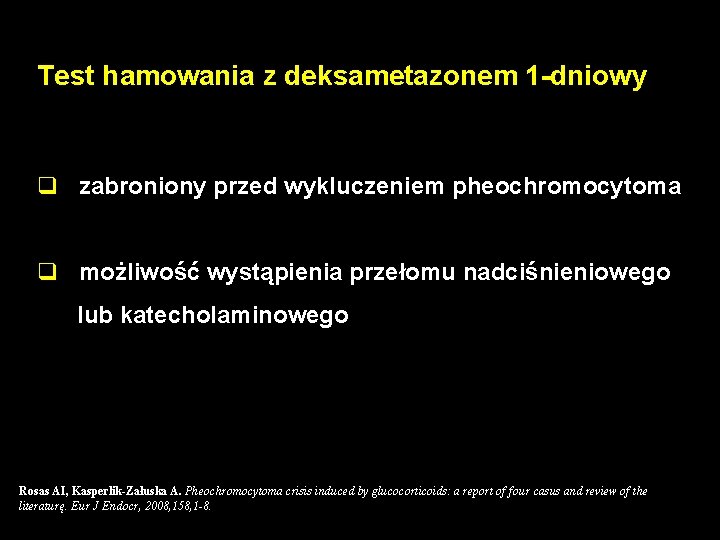 Test hamowania z deksametazonem 1-dniowy

❑ zabroniony przed wykluczeniem pheochromocytoma

❑ możliwość wystąpienia przełomu nadciśnieniowego lub katecholaminowego

Rosas AI, Kasperlik-Załuska A. Pheochromocytoma crisis induced by glucocorticoids: a report of four casus and review of the literaturę. Eur J Endocr, 2008,158,1-8.